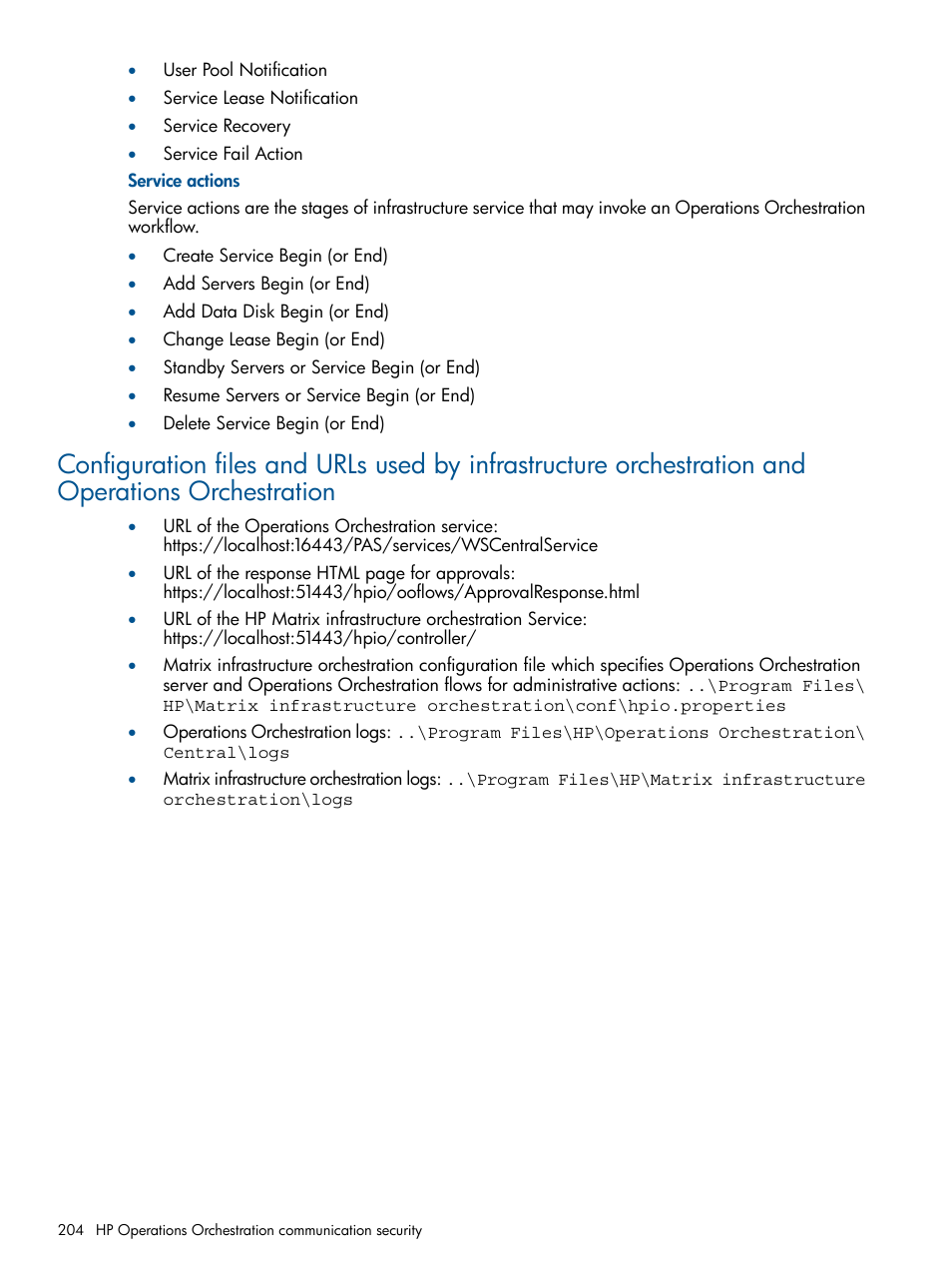 • User Pool Notification
• Service Lease Notification
• Service Recovery
• Service Fail Action

Service actions

Service actions are the stages of infrastructure service that may invoke an Operations Orchestration workflow.

• Create Service Begin (or End)
• Add Servers Begin (or End)
• Add Data Disk Begin (or End)
• Change Lease Begin (or End)
• Standby Servers or Service Begin (or End)
• Resume Servers or Service Begin (or End)
• Delete Service Begin (or End)

Configuration files and URLs used by infrastructure orchestration and Operations Orchestration

• URL of the Operations Orchestration service: https://localhost:16443/PAS/services/WSCentralService
• URL of the response HTML page for approvals: https://localhost:51443/hpio/ooflows/ApprovalResponse.html
• URL of the HP Matrix infrastructure orchestration Service: https://localhost:51443/hpio/controller/
• Matrix infrastructure orchestration configuration file which specifies Operations Orchestration server and Operations Orchestration flows for administrative actions: ..\Program Files\HP\Matrix infrastructure orchestration\conf\hpio.properties
• Operations Orchestration logs: ..\Program Files\HP\Operations Orchestration\Central\logs
• Matrix infrastructure orchestration logs: ..\Program Files\HP\Matrix infrastructure orchestration\logs

204 HP Operations Orchestration communication security